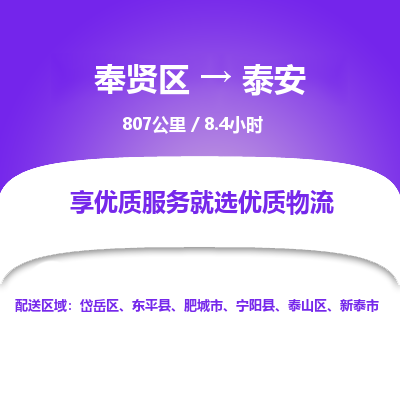 奉贤区 → 泰安

807公里 / 8.4小时

享优质服务就选优质物流

配送区域：岱岳区、东平县、肥城市、宁阳县、泰山区、新泰市